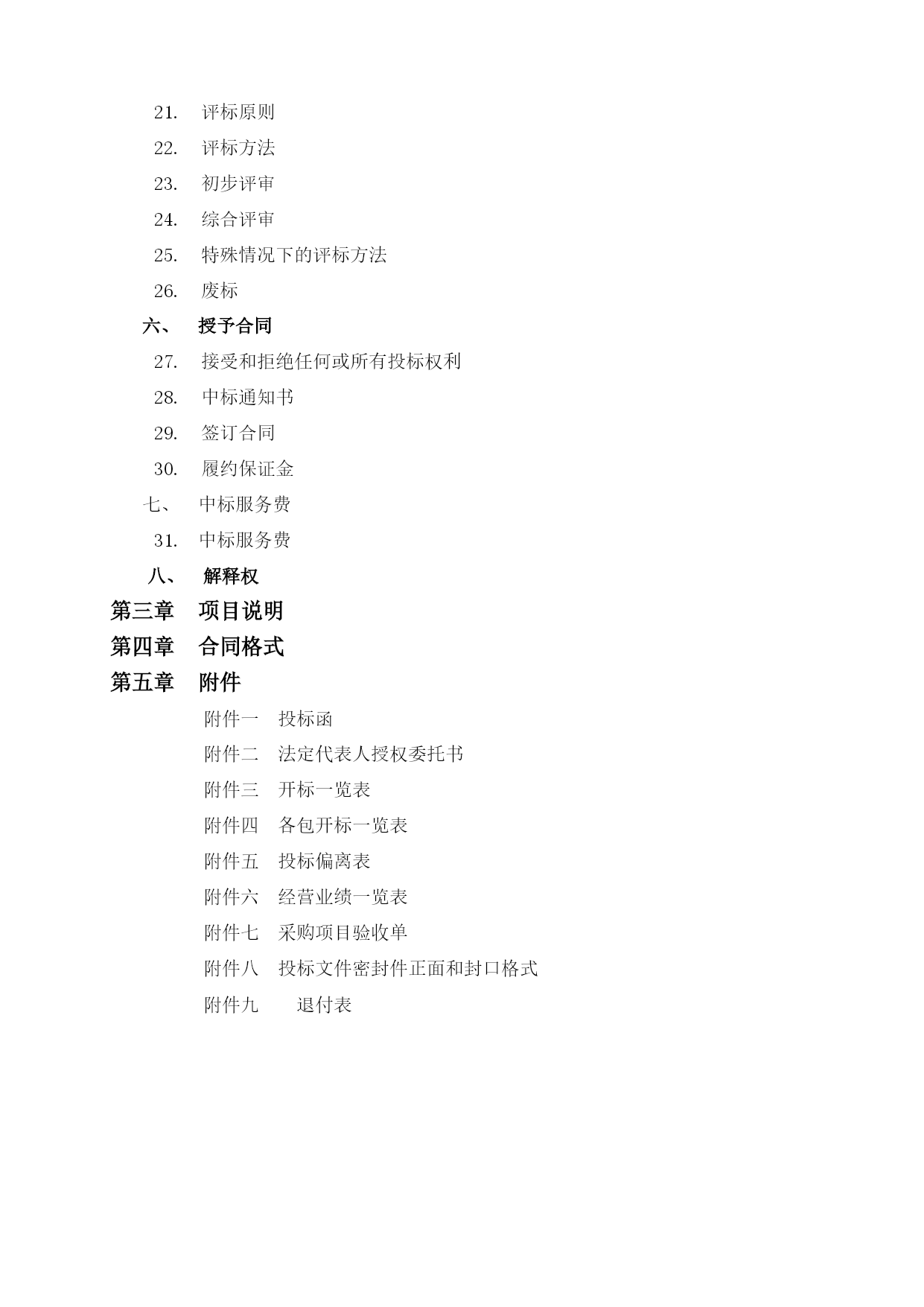 21. 评标原则
22. 评标方法
23. 初步评审
24. 综合评审
25. 特殊情况下的评标方法
26. 废标
六、 授予合同
27. 接受和拒绝任何或所有投标权利
28. 中标通知书
29. 签订合同
30. 履约保证金
七、 中标服务费
31. 中标服务费
八、 解释权
第三章 项目说明
第四章 合同格式
第五章 附件
附件一 投标函
附件二 法定代表人授权委托书
附件三 开标一览表
附件四 各包开标一览表
附件五 投标偏离表
附件六 经营业绩一览表
附件七 采购项目验收单
附件八 投标文件密封件正面和封口格式
附件九 退付表